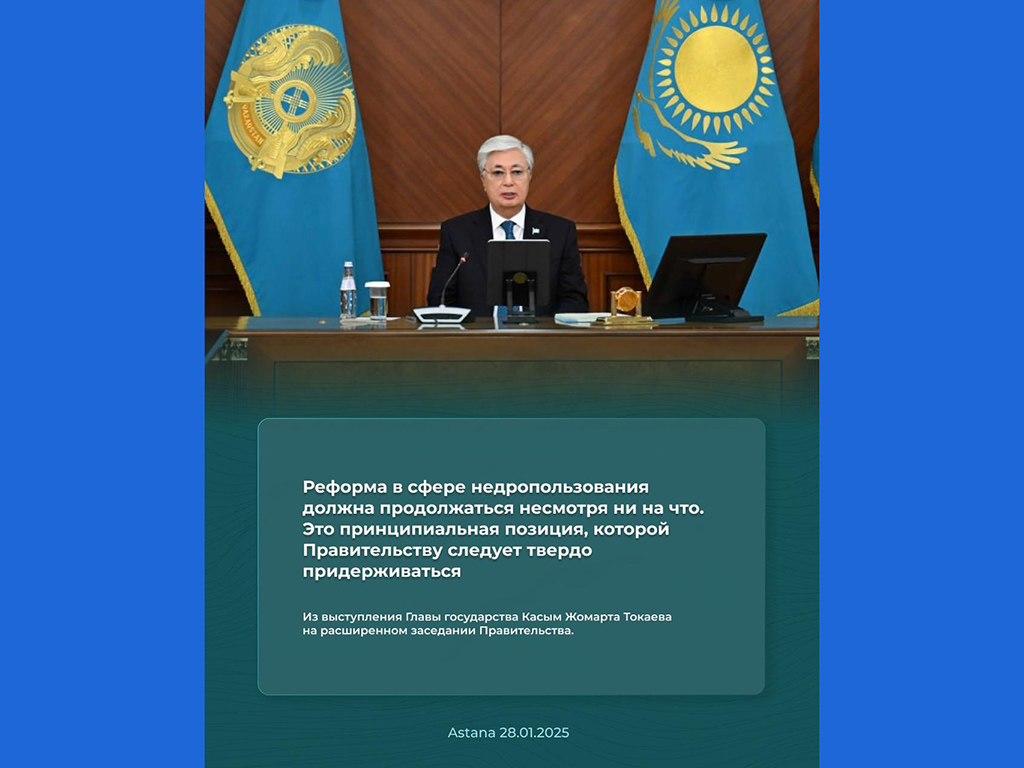 Реформа в сфере недропользования должна продолжаться несмотря ни на что. Это принципиальная позиция, которой Правительству следует твердо придерживаться

Из выступления Главы государства Касым Жомарта Токаева на расширенном заседании Правительства.

Astana 28.01.2025